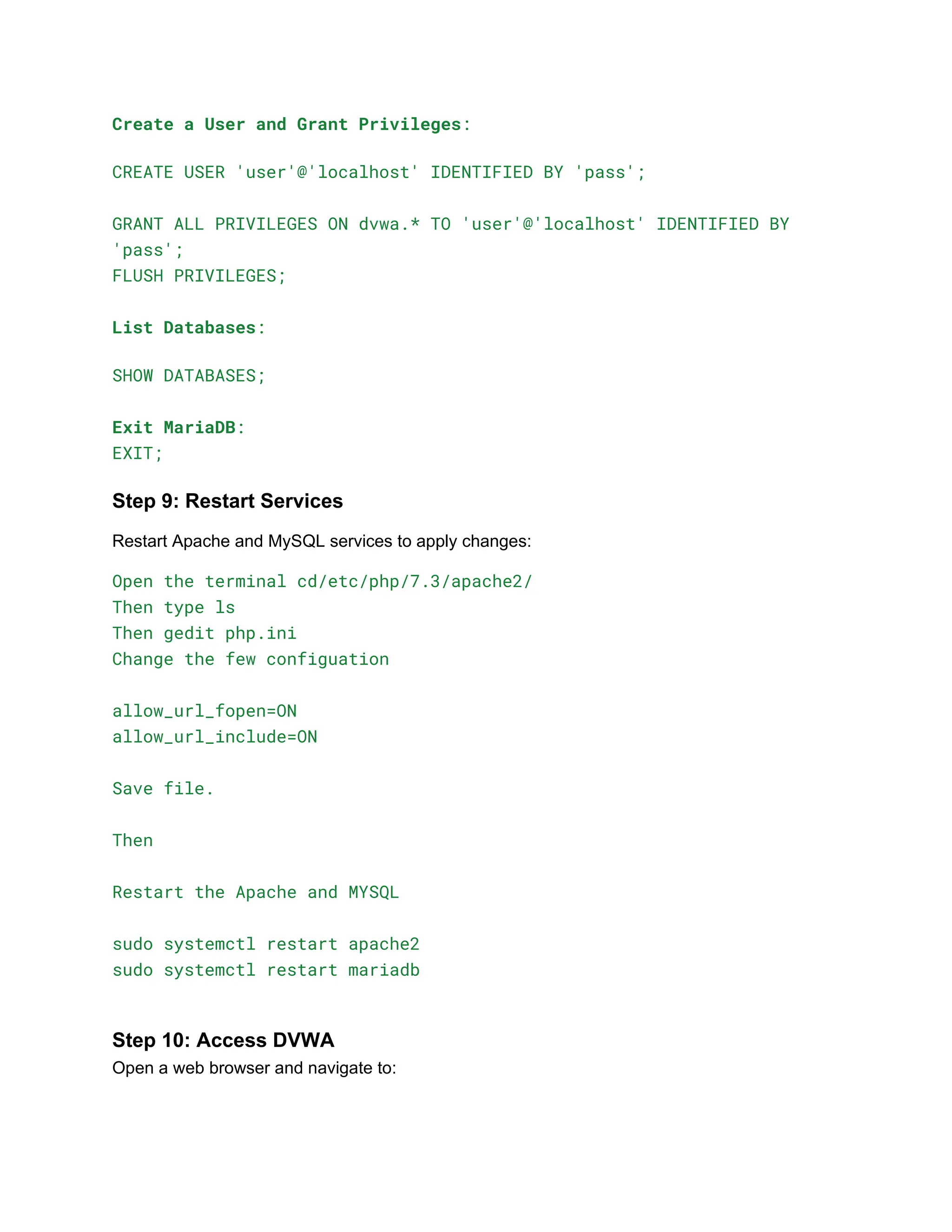 Create a User and Grant Privileges:

CREATE USER 'user'@'localhost' IDENTIFIED BY 'pass';

GRANT ALL PRIVILEGES ON dvwa.* TO 'user'@'localhost' IDENTIFIED BY 'pass';
FLUSH PRIVILEGES;

List Databases:

SHOW DATABASES;

Exit MariaDB:
EXIT;

Step 9: Restart Services

Restart Apache and MySQL services to apply changes:

Open the terminal cd/etc/php/7.3/apache2/
Then type ls
Then gedit php.ini
Change the few configuation

allow_url_fopen=ON
allow_url_include=ON

Save file.

Then

Restart the Apache and MYSQL

sudo systemctl restart apache2
sudo systemctl restart mariadb

Step 10: Access DVWA
Open a web browser and navigate to: